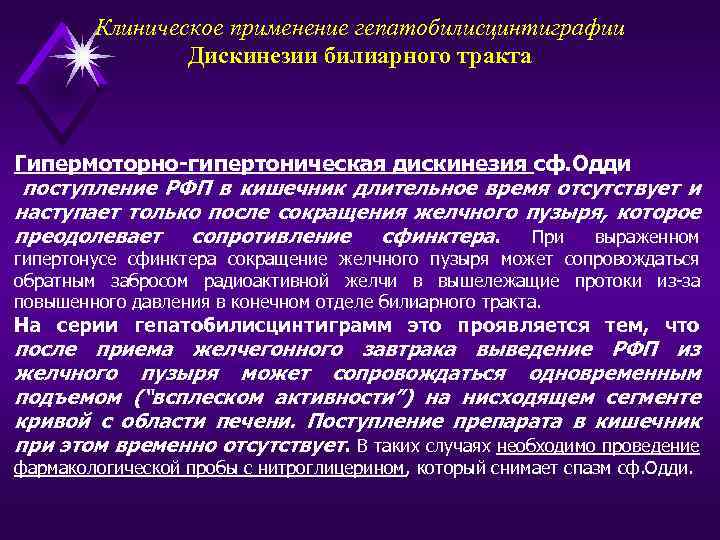 Клиническое применение гепатобилисцинтиграфии
Дискинезии билиарного тракта

Гипермоторно-гипертоническая дискинезия сф.Одди
поступление РФП в кишечник длительное время отсутствует и наступает только после сокращения желчного пузыря, которое преодолевает сопротивление сфинктера. При выраженном гипертонусе сфинктера сокращение желчного пузыря может сопровождаться обратным забросом радиоактивной желчи в вышележащие протоки из-за повышенного давления в конечном отделе билиарного тракта.
На серии гепатобилисцинтиграмм это проявляется тем, что после приема желчегонного завтрака выведение РФП из желчного пузыря может сопровождаться одновременным подъемом ("всплеском активности") на нисходящем сегменте кривой с области печени. Поступление препарата в кишечник при этом временно отсутствует. В таких случаях необходимо проведение фармакологической пробы с нитроглицерином, который снимает спазм сф.Одди.